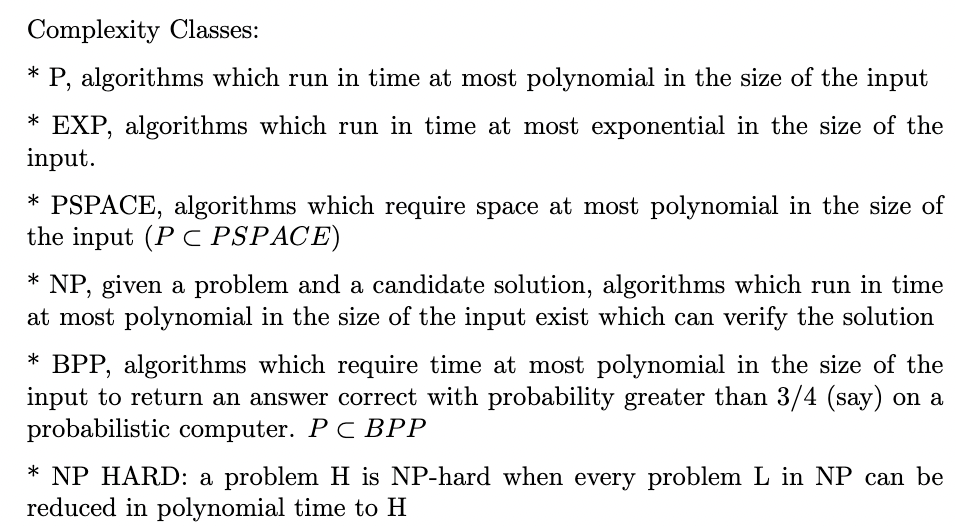 Complexity Classes:

* P, algorithms which run in time at most polynomial in the size of the input

* EXP, algorithms which run in time at most exponential in the size of the input.

* PSPACE, algorithms which require space at most polynomial in the size of the input ($P \subset PSPACE$)

* NP, given a problem and a candidate solution, algorithms which run in time at most polynomial in the size of the input exist which can verify the solution

* BPP, algorithms which require time at most polynomial in the size of the input to return an answer correct with probability greater than 3/4 (say) on a probabilistic computer. $P \subset BPP$

* NP HARD: a problem H is NP-hard when every problem L in NP can be reduced in polynomial time to H